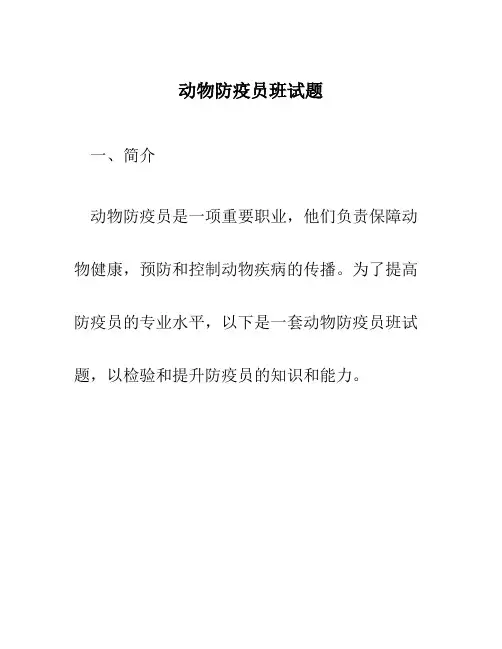 动物防疫员班试题

一、简介

动物防疫员是一项重要职业，他们负责保障动物健康，预防和控制动物疾病的传播。为了提高防疫员的专业水平，以下是一套动物防疫员班试题，以检验和提升防疫员的知识和能力。